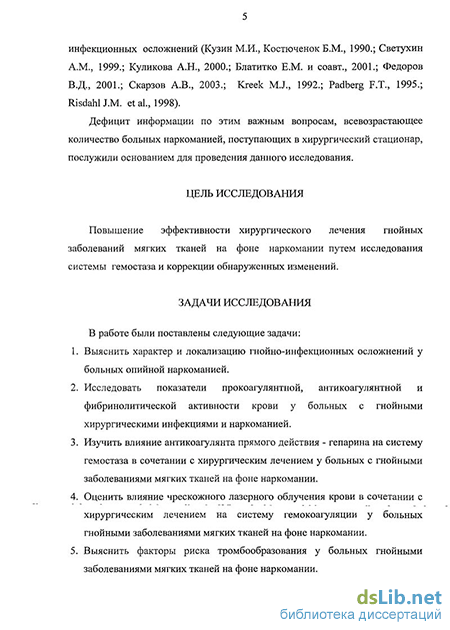 5

инфекционных осложнений (Кузин М.И., Костюченок Б.М., 1990.; Светухин А.М., 1999.; Куликова А.Н., 2000.; Блатитко Е.М. и соавт., 2001.; Федоров В.Д., 2001.; Скарзов А.В., 2003.; Kreek M.J., 1992.; Padberg F.T., 1995.; Risdahl J.M. et al., 1998).

Дефицит информации по этим важным вопросам, всевозрастающее количество больных наркоманией, поступающих в хирургический стационар, послужили основанием для проведения данного исследования.

ЦЕЛЬ ИССЛЕДОВАНИЯ

Повышение эффективности хирургического лечения гнойных заболеваний мягких тканей на фоне наркомании путем исследования системы гемостаза и коррекции обнаруженных изменений.

ЗАДАЧИ ИССЛЕДОВАНИЯ

В работе были поставлены следующие задачи:

1. Выяснить характер и локализацию гнойно-инфекционных осложнений у больных опийной наркоманией.
2. Исследовать показатели прокоагулянтной, антикоагулянтной и фибринолитической активности крови у больных с гнойными хирургическими инфекциями и наркоманией.
3. Изучить влияние антикоагулянта прямого действия - гепарина на систему гемостаза в сочетании с хирургическим лечением у больных с гнойными заболеваниями мягких тканей на фоне наркомании.
4. Оценить влияние чрескожного лазерного облучения крови в сочетании с хирургическим лечением на систему гемокоагуляции у больных гнойными заболеваниями мягких тканей на фоне наркомании.
5. Выяснить факторы риска тромбообразования у больных гнойными заболеваниями мягких тканей на фоне наркомании.

dsLib.net
библиотека диссертаций